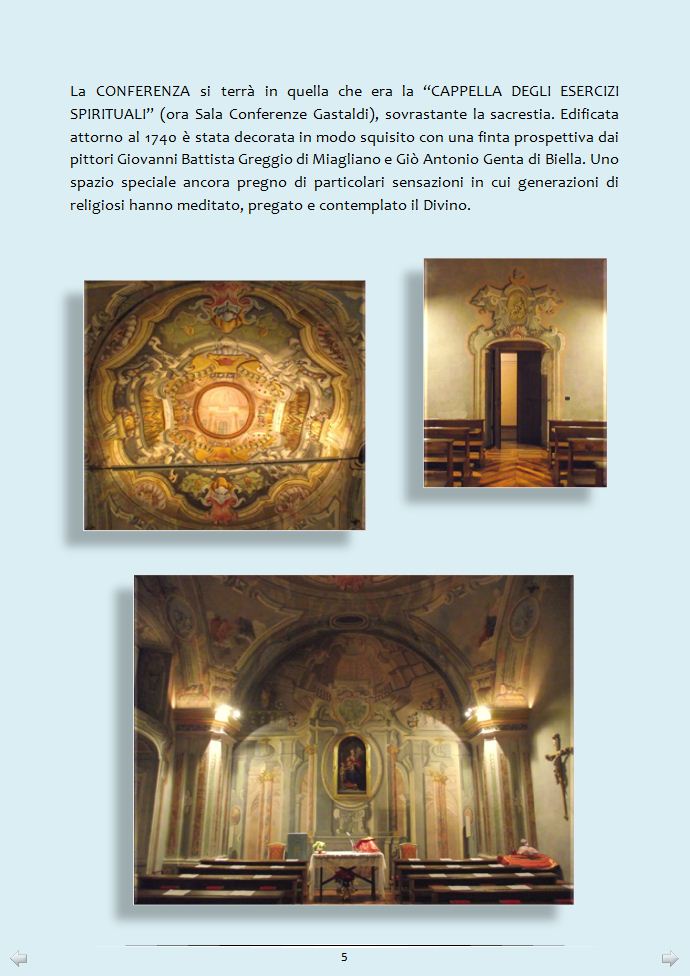 La CONFERENZA si terrà in quella che era la “CAPPELLA DEGLI ESERCIZI SPIRITUALI” (ora Sala Conferenze Gastaldi), sovrastante la sacrestia. Edificata attorno al 1740 è stata decorata in modo squisito con una finta prospettiva dai pittori Giovanni Battista Greggio di Miagliano e Giò Antonio Genta di Biella. Uno spazio speciale ancora pregno di particolari sensazioni in cui generazioni di religiosi hanno meditato, pregato e contemplato il Divino.

5